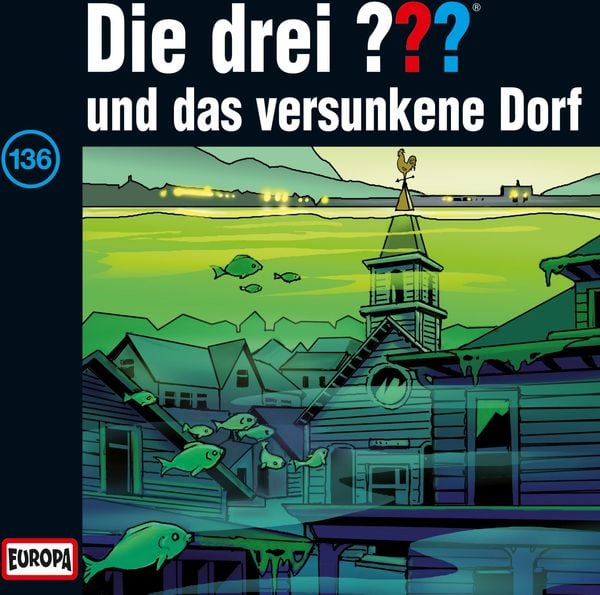 Die drei ???®
und das versunkene Dorf

136

EUROPA